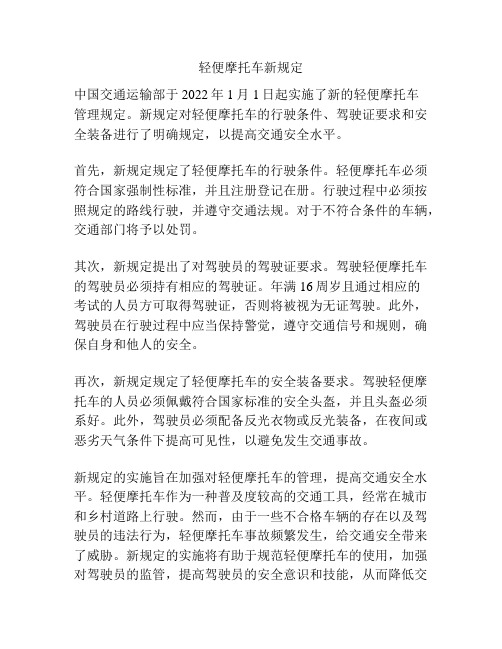 轻便摩托车新规定

中国交通运输部于 2022 年 1 月 1 日起实施了新的轻便摩托车管理规定。新规定对轻便摩托车的行驶条件、驾驶证要求和安全装备进行了明确规定，以提高交通安全水平。

首先，新规定规定了轻便摩托车的行驶条件。轻便摩托车必须符合国家强制性标准，并且注册登记在册。行驶过程中必须按照规定的路线行驶，并遵守交通法规。对于不符合条件的车辆，交通部门将予以处罚。

其次，新规定提出了对驾驶员的驾驶证要求。驾驶轻便摩托车的驾驶员必须持有相应的驾驶证。年满 16 周岁且通过相应的考试的人员方可取得驾驶证，否则将被视为无证驾驶。此外，驾驶员在行驶过程中应当保持警觉，遵守交通信号和规则，确保自身和他人的安全。

再次，新规定规定了轻便摩托车的安全装备要求。驾驶轻便摩托车的人员必须佩戴符合国家标准的安全头盔，并且头盔必须系好。此外，驾驶员必须配备反光衣物或反光装备，在夜间或恶劣天气条件下提高可见性，以避免发生交通事故。

新规定的实施旨在加强对轻便摩托车的管理，提高交通安全水平。轻便摩托车作为一种普及度较高的交通工具，经常在城市和乡村道路上行驶。然而，由于一些不合格车辆的存在以及驾驶员的违法行为，轻便摩托车事故频繁发生，给交通安全带来了威胁。新规定的实施将有助于规范轻便摩托车的使用，加强对驾驶员的监管，提高驾驶员的安全意识和技能，从而降低交